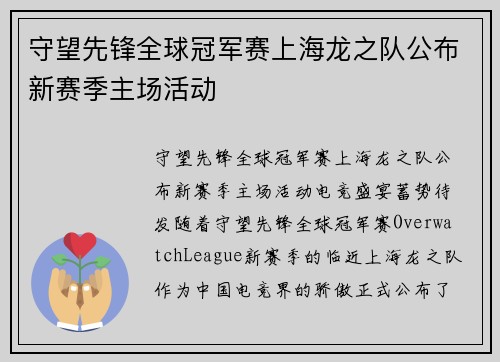 守望先锋全球冠军赛上海龙之队公布新赛季主场活动

守望先锋全球冠军赛上海龙之队公布新赛季主场活动电竞盛宴蓄势待发随着守望先锋全球冠军赛OverwatchLeague新赛季的临近上海龙之队作为中国电竞界的骄傲正式公布了